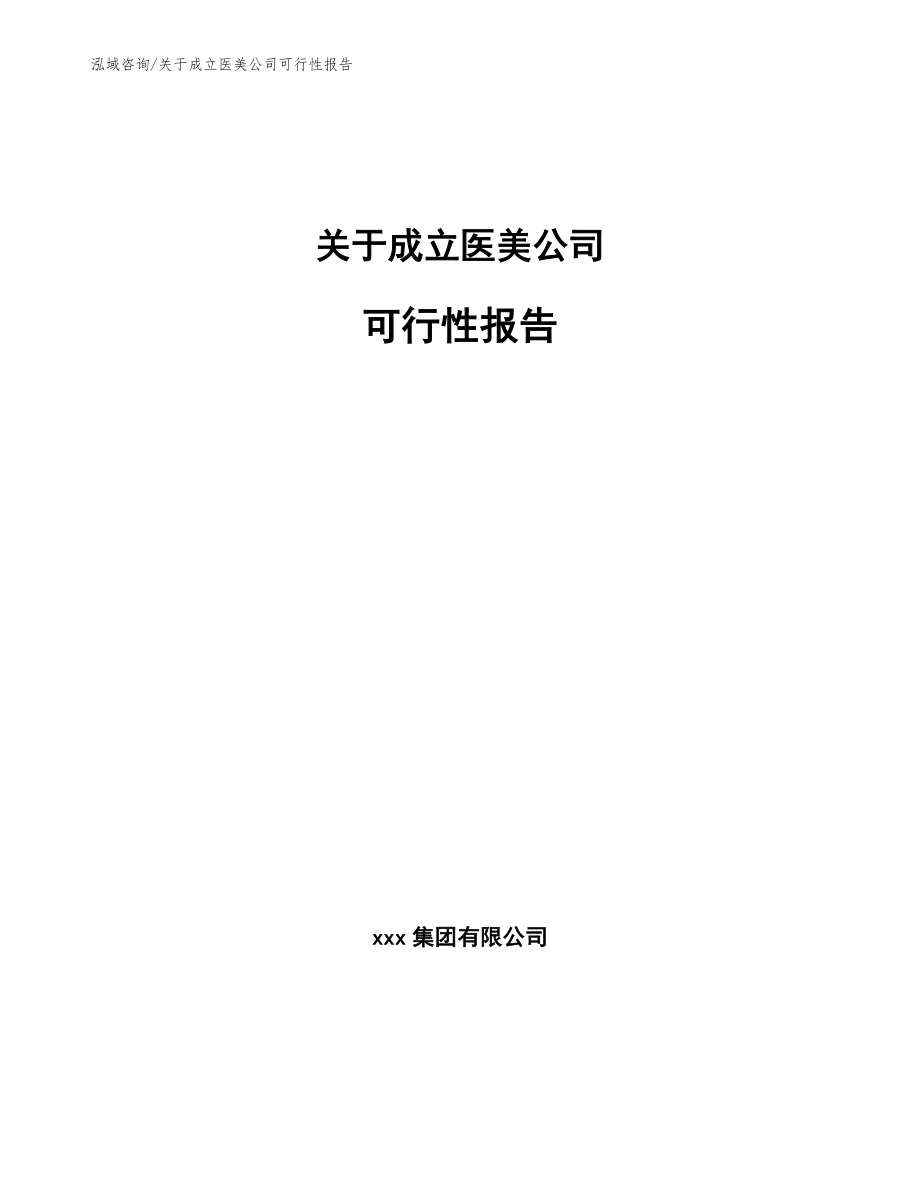 泓域咨询/关于成立医美公司可行性报告

关于成立医美公司

可行性报告

xxx 集团有限公司